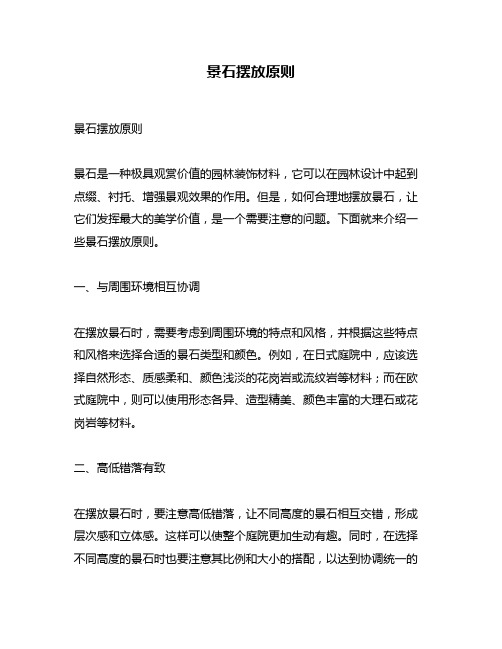 景石摆放原则

景石摆放原则

景石是一种极具观赏价值的园林装饰材料，它可以在园林设计中起到点缀、衬托、增强景观效果的作用。但是，如何合理地摆放景石，让它们发挥最大的美学价值，是一个需要注意的问题。下面就来介绍一些景石摆放原则。

一、与周围环境相互协调

在摆放景石时，需要考虑到周围环境的特点和风格，并根据这些特点和风格来选择合适的景石类型和颜色。例如，在日式庭院中，应该选择自然形态、质感柔和、颜色浅淡的花岗岩或流纹岩等材料；而在欧式庭院中，则可以使用形态各异、造型精美、颜色丰富的大理石或花岗岩等材料。

二、高低错落有致

在摆放景石时，要注意高低错落，让不同高度的景石相互交错，形成层次感和立体感。这样可以使整个庭院更加生动有趣。同时，在选择不同高度的景石时也要注意其比例和大小的搭配，以达到协调统一的